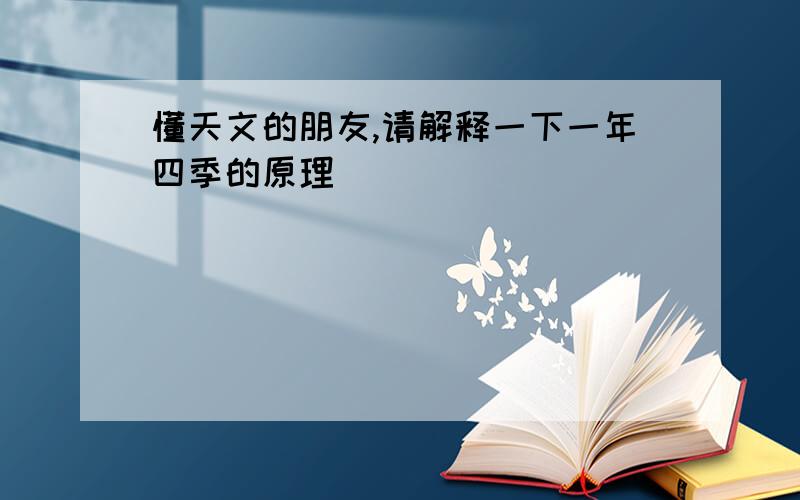 懂天文的朋友,请解释一下一年四季的原理